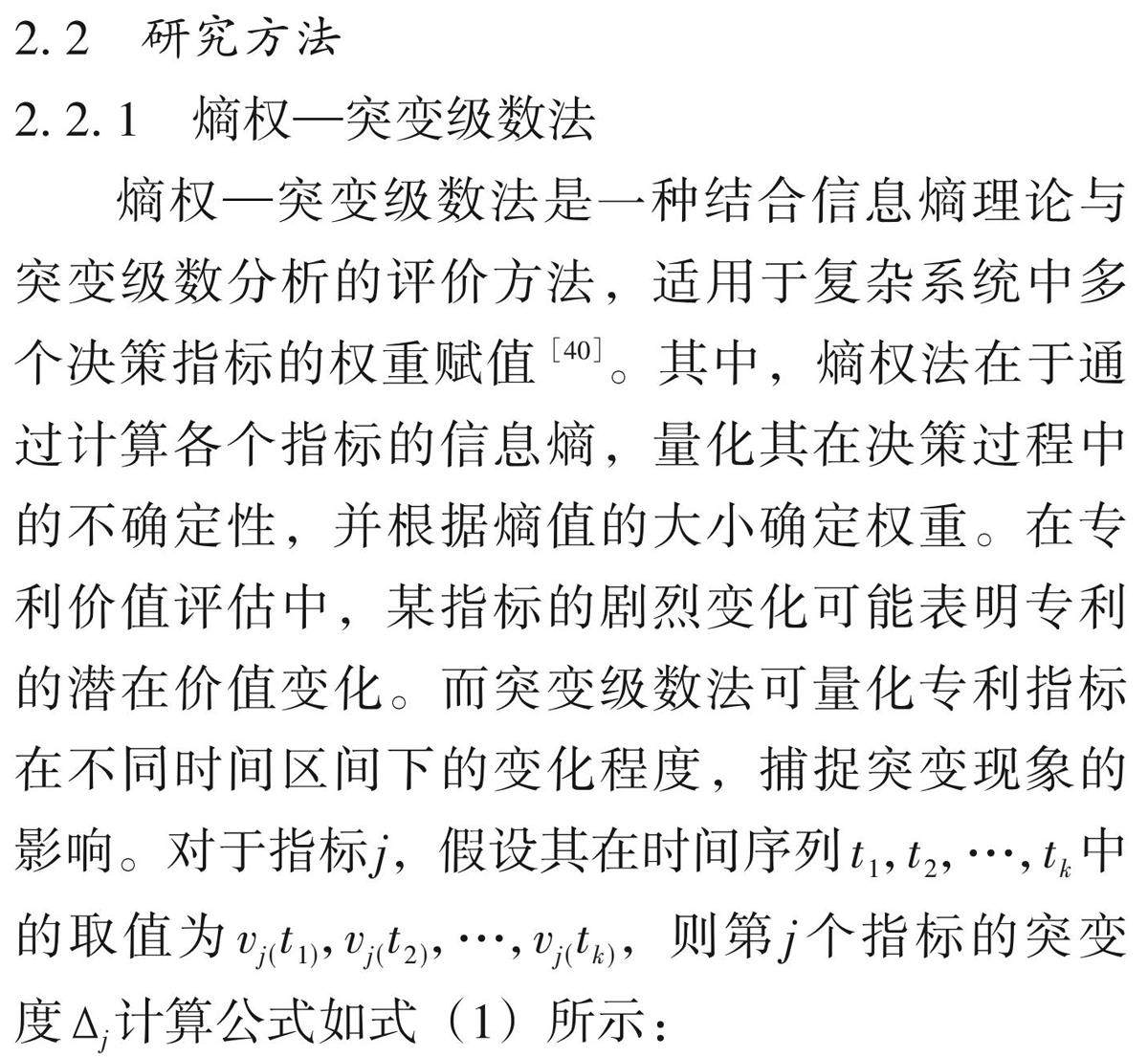 2.2　研究方法

2.2.1　熵权—突变级数法

熵权—突变级数法是一种结合信息熵理论与突变级数分析的评价方法，适用于复杂系统中多个决策指标的权重赋值$^{[40]}$。其中，熵权法在于通过计算各个指标的信息熵，量化其在决策过程中的不确定性，并根据熵值的大小确定权重。在专利价值评估中，某指标的剧烈变化可能表明专利的潜在价值变化。而突变级数法可量化专利指标在不同时间区间下的变化程度，捕捉突变现象的影响。对于指标$j$，假设其在时间序列$t_1, t_2, \cdots, t_k$中的取值为$v_{j(}t_{1)}, v_{j(}t_{2)}, \cdots, v_{j(}t_{k)}$，则第$j$个指标的突变度$\Delta_j$计算公式如式（1）所示：